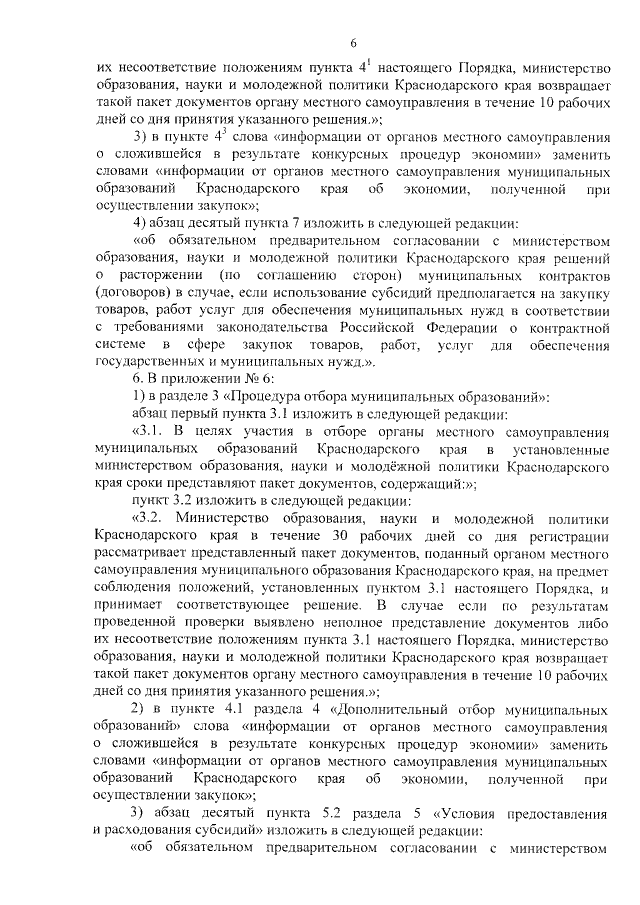 6

их несоответствие положениям пункта $4^1$ настоящего Порядка, министерство образования, науки и молодежной политики Краснодарского края возвращает такой пакет документов органу местного самоуправления в течение 10 рабочих дней со дня принятия указанного решения.»;

3) в пункте $4^3$ слова «информации от органов местного самоуправления о сложившейся в результате конкурсных процедур экономии» заменить словами «информации от органов местного самоуправления муниципальных образований Краснодарского края об экономии, полученной при осуществлении закупок»;

4) абзац десятый пункта 7 изложить в следующей редакции:

«об обязательном предварительном согласовании с министерством образования, науки и молодежной политики Краснодарского края решений о расторжении (по соглашению сторон) муниципальных контрактов (договоров) в случае, если использование субсидий предполагается на закупку товаров, работ услуг для обеспечения муниципальных нужд в соответствии с требованиями законодательства Российской Федерации о контрактной системе в сфере закупок товаров, работ, услуг для обеспечения государственных и муниципальных нужд.».

6. В приложении № 6:

1) в разделе 3 «Процедура отбора муниципальных образований»:

абзац первый пункта 3.1 изложить в следующей редакции:

«3.1. В целях участия в отборе органы местного самоуправления муниципальных образований Краснодарского края в установленные министерством образования, науки и молодёжной политики Краснодарского края сроки представляют пакет документов, содержащий:»;

пункт 3.2 изложить в следующей редакции:

«3.2. Министерство образования, науки и молодежной политики Краснодарского края в течение 30 рабочих дней со дня регистрации рассматривает представленный пакет документов, поданный органом местного самоуправления муниципального образования Краснодарского края, на предмет соблюдения положений, установленных пунктом 3.1 настоящего Порядка, и принимает соответствующее решение. В случае если по результатам проведенной проверки выявлено неполное представление документов либо их несоответствие положениям пункта 3.1 настоящего Порядка, министерство образования, науки и молодежной политики Краснодарского края возвращает такой пакет документов органу местного самоуправления в течение 10 рабочих дней со дня принятия указанного решения.»;

2) в пункте 4.1 раздела 4 «Дополнительный отбор муниципальных образований» слова «информации от органов местного самоуправления о сложившейся в результате конкурсных процедур экономии» заменить словами «информации от органов местного самоуправления муниципальных образований Краснодарского края об экономии, полученной при осуществлении закупок»;

3) абзац десятый пункта 5.2 раздела 5 «Условия предоставления и расходования субсидий» изложить в следующей редакции:

«об обязательном предварительном согласовании с министерством